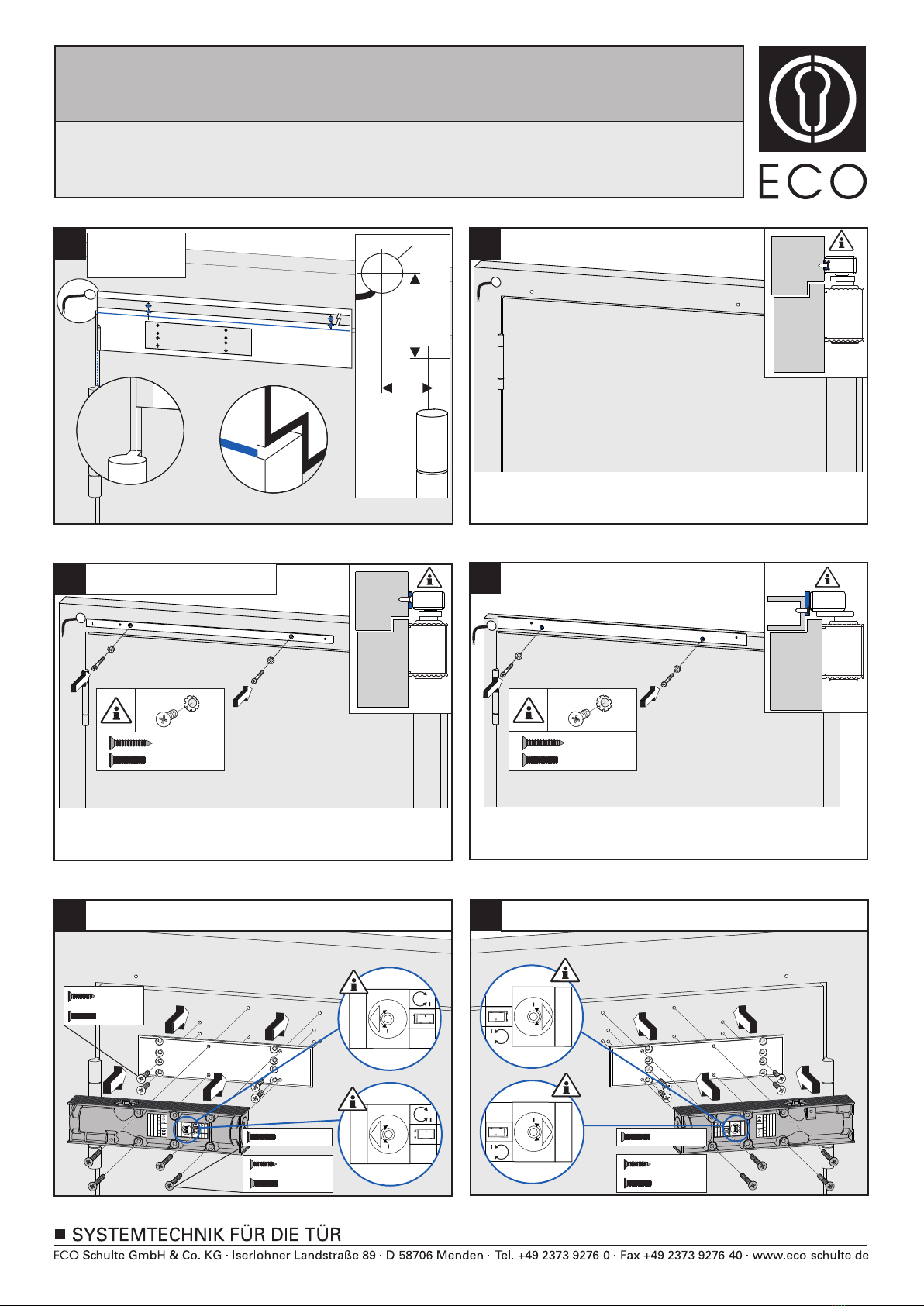 ECO

■ SYSTEMTECHNIK FÜR DIE TÜR
ECO Schulte GmbH & Co. KG · Iserlohner Landstraße 89 · D-58706 Menden · Tel. +49 2373 9276-0 · Fax +49 2373 9276-40 · www.eco-schulte.de